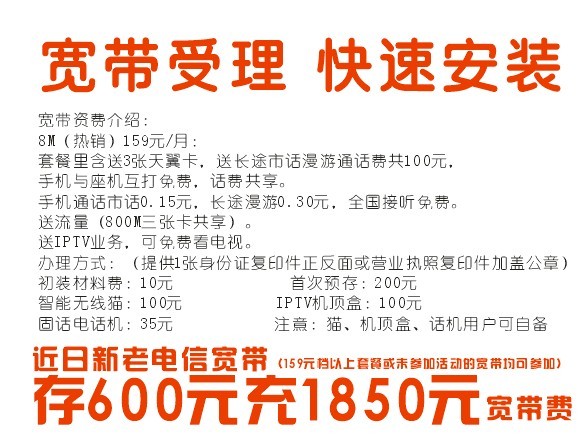 宽带受理 快速安装

宽带资费介绍：
8M（热销）159元/月：
套餐里含送3张天翼卡，送长途市话漫游通话费共100元，
手机与座机互打免费，话费共享。
手机通话市话0.15元，长途漫游0.30元，全国接听免费。
送流量（800M三张卡共享）。
送IPTV业务，可免费看电视。
办理方式：（提供1张身份证复印件正反面或营业执照复印件加盖公章）
初装材料费：10元　　首次预存：200元
智能无线猫：100元　　IPTV机顶盒：100元
固话电话机：35元　　注意：猫、机顶盒、话机用户可自备

近日新老电信宽带（159元档以上套餐或未参加活动的宽带均可参加）
存600元充1850元宽带费